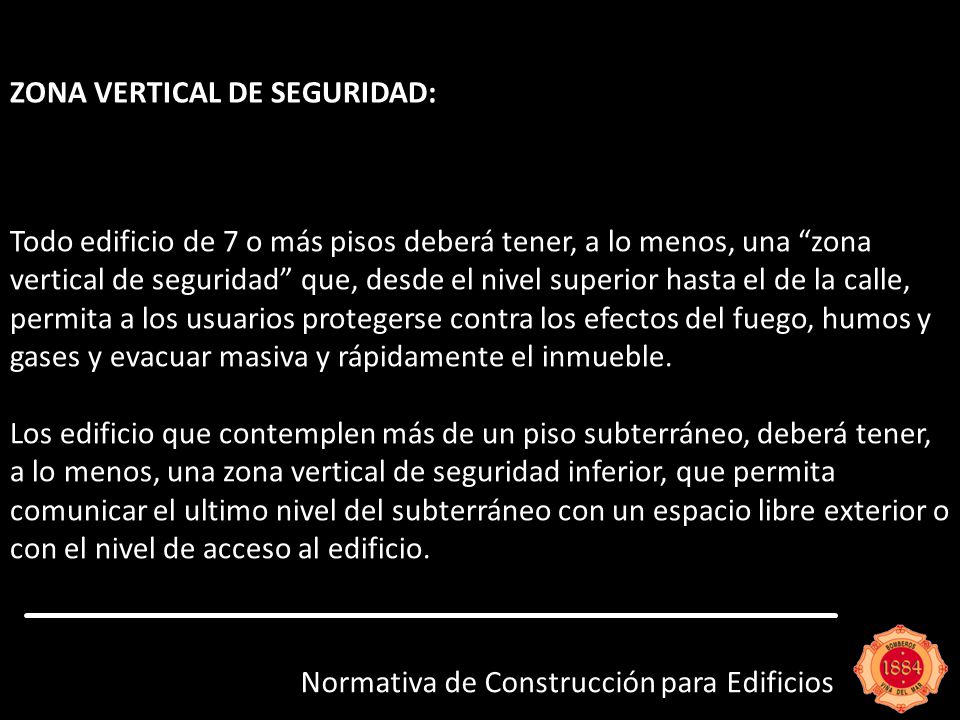 ZONA VERTICAL DE SEGURIDAD:

Todo edificio de 7 o más pisos deberá tener, a lo menos, una “zona vertical de seguridad” que, desde el nivel superior hasta el de la calle, permita a los usuarios protegerse contra los efectos del fuego, humos y gases y evacuar masiva y rápidamente el inmueble.

Los edificio que contemplen más de un piso subterráneo, deberá tener, a lo menos, una zona vertical de seguridad inferior, que permita comunicar el ultimo nivel del subterráneo con un espacio libre exterior o con el nivel de acceso al edificio.

Normativa de Construcción para Edificios

BOMBEROS
1884
VIÑA DEL MAR